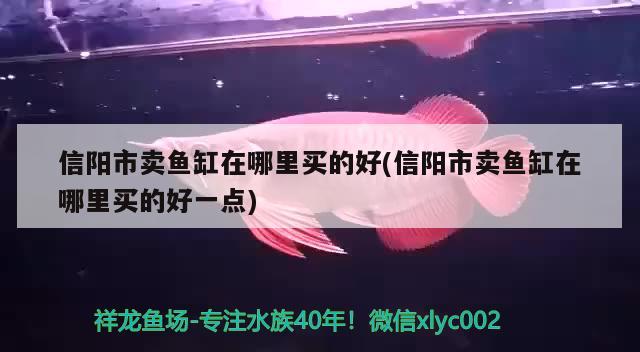 信阳市卖鱼缸在哪里买的好(信阳市卖鱼缸在哪里买的好一点)

祥龙鱼场-专注水族40年！微信xlyc002